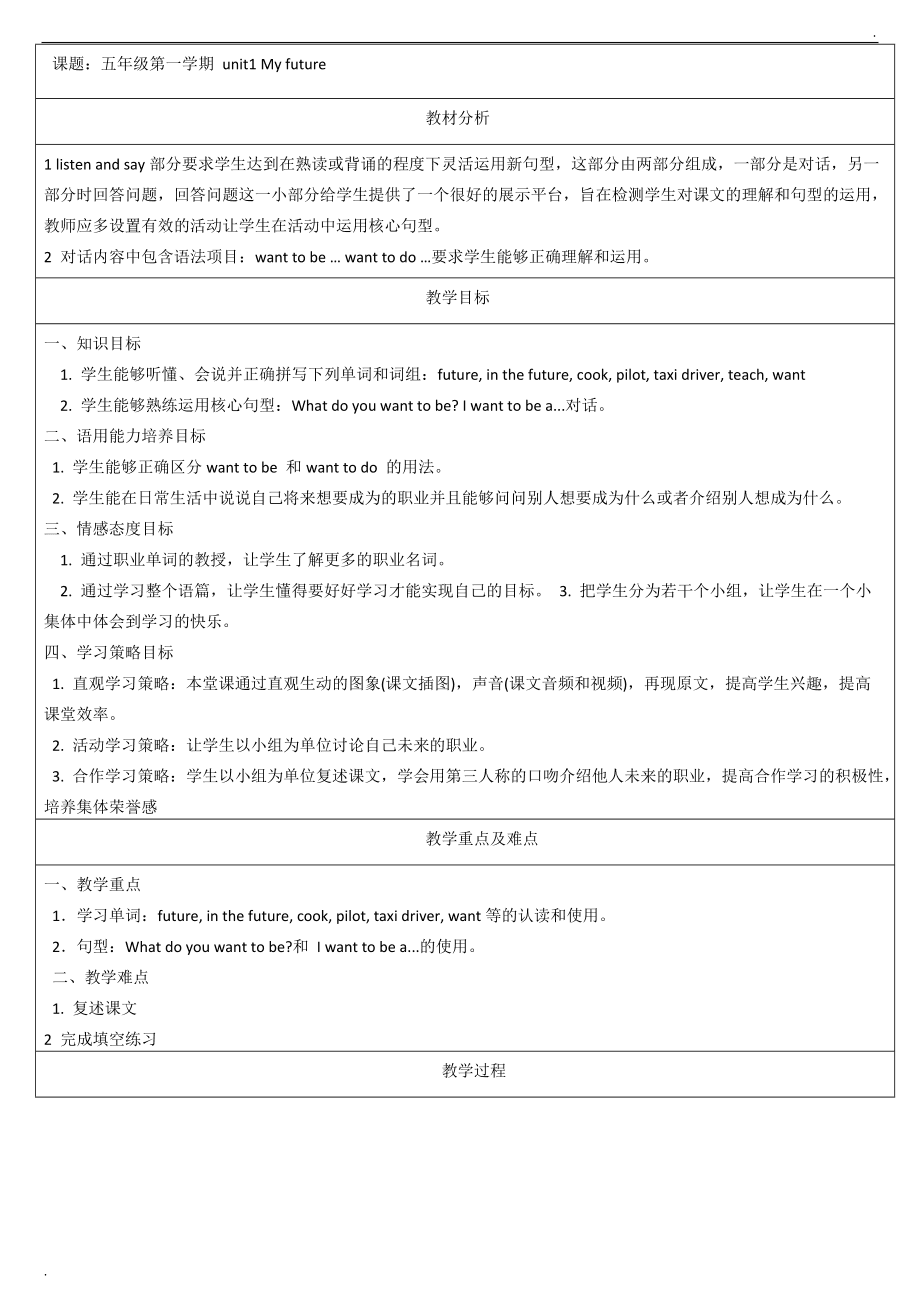 .

课题：五年级第一学期 unit1 My future

教材分析

1 listen and say 部分要求学生达到在熟读或背诵的程度下灵活运用新句型，这部分由两部分组成，一部分是对话，另一部分时回答问题，回答问题这一小部分给学生提供了一个很好的展示平台，旨在检测学生对课文的理解和句型的运用，教师应多设置有效的活动让学生在活动中运用核心句型。
2 对话内容中包含语法项目：want to be … want to do …要求学生能够正确理解和运用。

教学目标

一、知识目标
1. 学生能够听懂、会说并正确拼写下列单词和词组：future, in the future, cook, pilot, taxi driver, teach, want
2. 学生能够熟练运用核心句型：What do you want to be? I want to be a...对话。
二、语用能力培养目标
1. 学生能够正确区分 want to be 和 want to do 的用法。
2. 学生能在日常生活中说说自己将来想要成为的职业并且能够问问别人想要成为什么或者介绍别人想成为什么。
三、情感态度目标
1. 通过职业单词的教授，让学生了解更多的职业名词。
2. 通过学习整个语篇，让学生懂得要好好学习才能实现自己的目标。 3. 把学生分为若干个小组，让学生在一个小集体中体会到学习的快乐。
四、学习策略目标
1. 直观学习策略：本堂课通过直观生动的图象(课文插图)，声音(课文音频和视频)，再现原文，提高学生兴趣，提高课堂效率。
2. 活动学习策略：让学生以小组为单位讨论自己未来的职业。
3. 合作学习策略：学生以小组为单位复述课文，学会用第三人称的口吻介绍他人未来的职业，提高合作学习的积极性，培养集体荣誉感

教学重点及难点

一、教学重点
1．学习单词：future, in the future, cook, pilot, taxi driver, want 等的认读和使用。
2．句型：What do you want to be?和 I want to be a...的使用。
二、教学难点
1. 复述课文
2 完成填空练习

教学过程

.